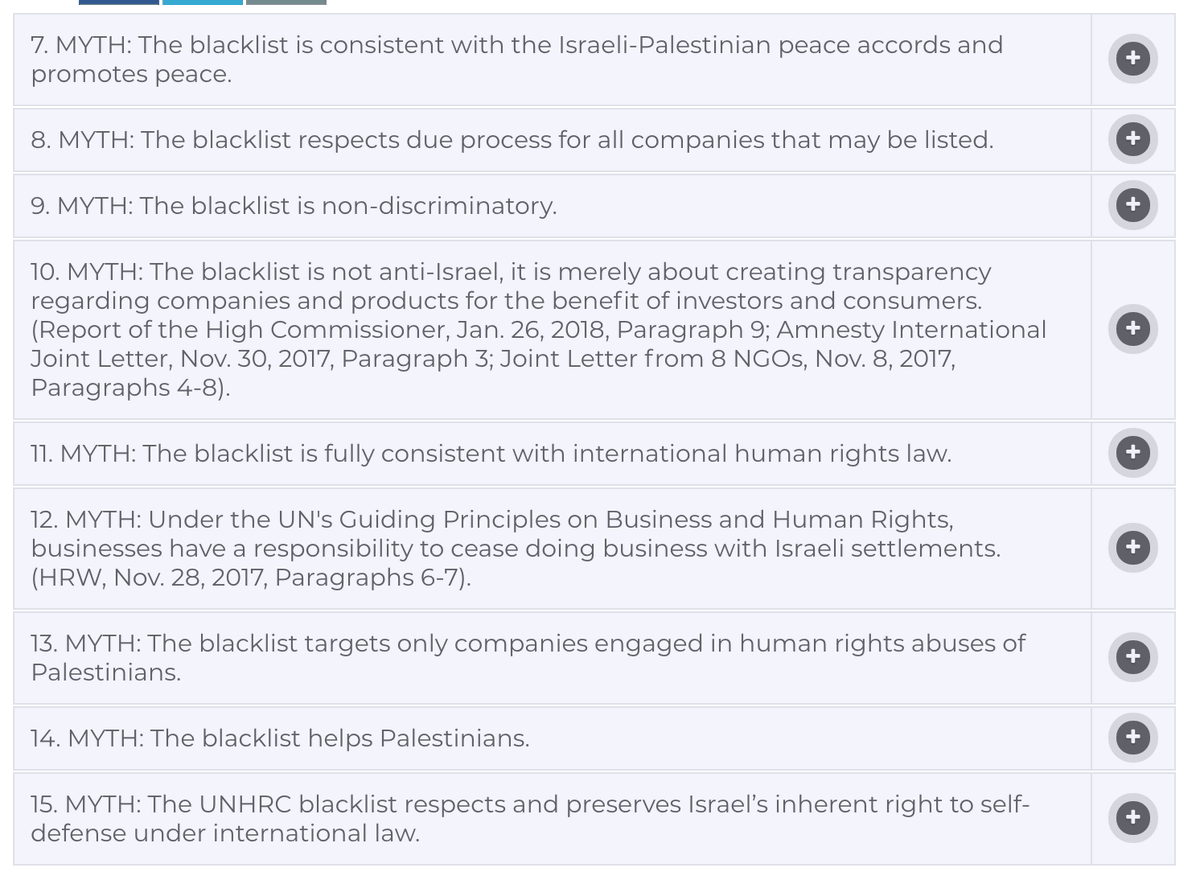 7. MYTH: The blacklist is consistent with the Israeli-Palestinian peace accords and promotes peace.

+

8. MYTH: The blacklist respects due process for all companies that may be listed.

+

9. MYTH: The blacklist is non-discriminatory.

+

10. MYTH: The blacklist is not anti-Israel, it is merely about creating transparency regarding companies and products for the benefit of investors and consumers. (Report of the High Commissioner, Jan. 26, 2018, Paragraph 9; Amnesty International Joint Letter, Nov. 30, 2017, Paragraph 3; Joint Letter from 8 NGOs, Nov. 8, 2017, Paragraphs 4-8).

+

11. MYTH: The blacklist is fully consistent with international human rights law.

+

12. MYTH: Under the UN's Guiding Principles on Business and Human Rights, businesses have a responsibility to cease doing business with Israeli settlements. (HRW, Nov. 28, 2017, Paragraphs 6-7).

+

13. MYTH: The blacklist targets only companies engaged in human rights abuses of Palestinians.

+

14. MYTH: The blacklist helps Palestinians.

+

15. MYTH: The UNHRC blacklist respects and preserves Israel's inherent right to self-defense under international law.

+